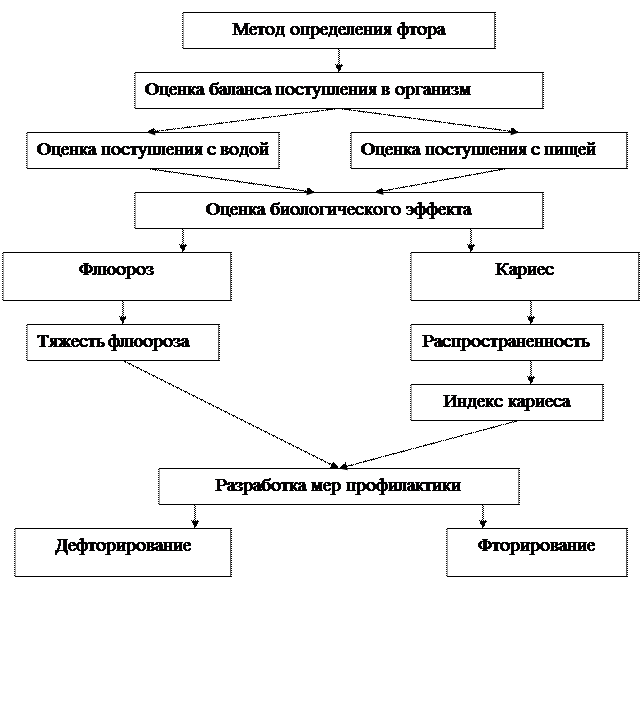 Метод определения фтора

Оценка баланса поступления в организм

Оценка поступления с водой

Оценка поступления с пищей

Оценка биологического эффекта

Флюороз

Кариес

Тяжесть флюороза

Распространенность

Индекс кариеса

Разработка мер профилактики

Дефторирование

Фторирование